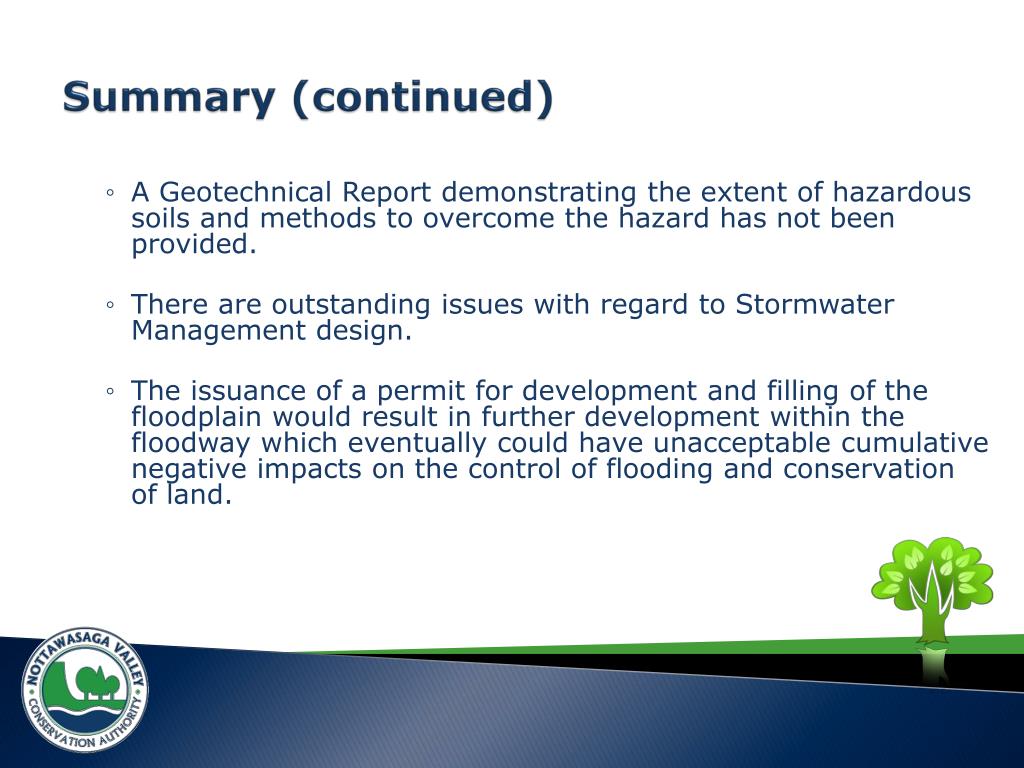 Summary (continued)

◦ A Geotechnical Report demonstrating the extent of hazardous soils and methods to overcome the hazard has not been provided.

◦ There are outstanding issues with regard to Stormwater Management design.

◦ The issuance of a permit for development and filling of the floodplain would result in further development within the floodway which eventually could have unacceptable cumulative negative impacts on the control of flooding and conservation of land.

NOTTAWASAGA VALLEY CONSERVATION AUTHORITY